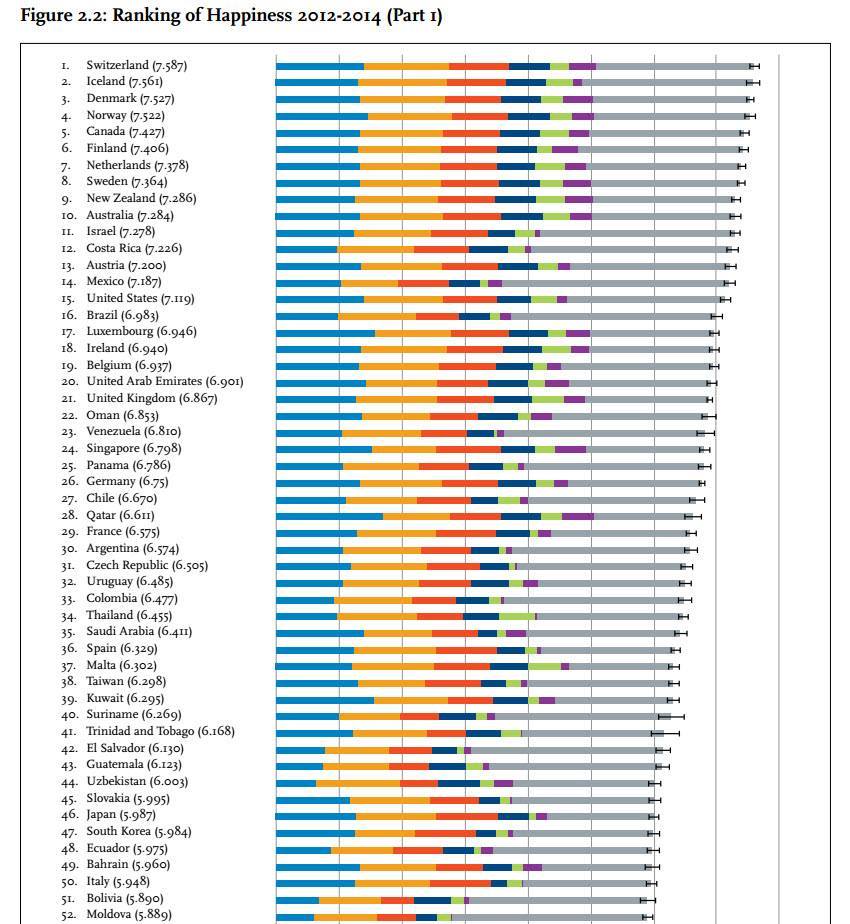 Figure 2.2: Ranking of Happiness 2012-2014 (Part 1)

1. Switzerland (7.587)
2. Iceland (7.561)
3. Denmark (7.527)
4. Norway (7.522)
5. Canada (7.427)
6. Finland (7.406)
7. Netherlands (7.378)
8. Sweden (7.364)
9. New Zealand (7.286)
10. Australia (7.284)
11. Israel (7.278)
12. Costa Rica (7.226)
13. Austria (7.200)
14. Mexico (7.187)
15. United States (7.119)
16. Brazil (6.983)
17. Luxembourg (6.946)
18. Ireland (6.940)
19. Belgium (6.937)
20. United Arab Emirates (6.901)
21. United Kingdom (6.867)
22. Oman (6.853)
23. Venezuela (6.810)
24. Singapore (6.798)
25. Panama (6.786)
26. Germany (6.75)
27. Chile (6.670)
28. Qatar (6.611)
29. France (6.575)
30. Argentina (6.574)
31. Czech Republic (6.505)
32. Uruguay (6.485)
33. Colombia (6.477)
34. Thailand (6.455)
35. Saudi Arabia (6.411)
36. Spain (6.329)
37. Malta (6.302)
38. Taiwan (6.298)
39. Kuwait (6.295)
40. Suriname (6.269)
41. Trinidad and Tobago (6.168)
42. El Salvador (6.130)
43. Guatemala (6.123)
44. Uzbekistan (6.003)
45. Slovakia (5.995)
46. Japan (5.987)
47. South Korea (5.984)
48. Ecuador (5.975)
49. Bahrain (5.960)
50. Italy (5.948)
51. Bolivia (5.890)
52. Moldova (5.889)